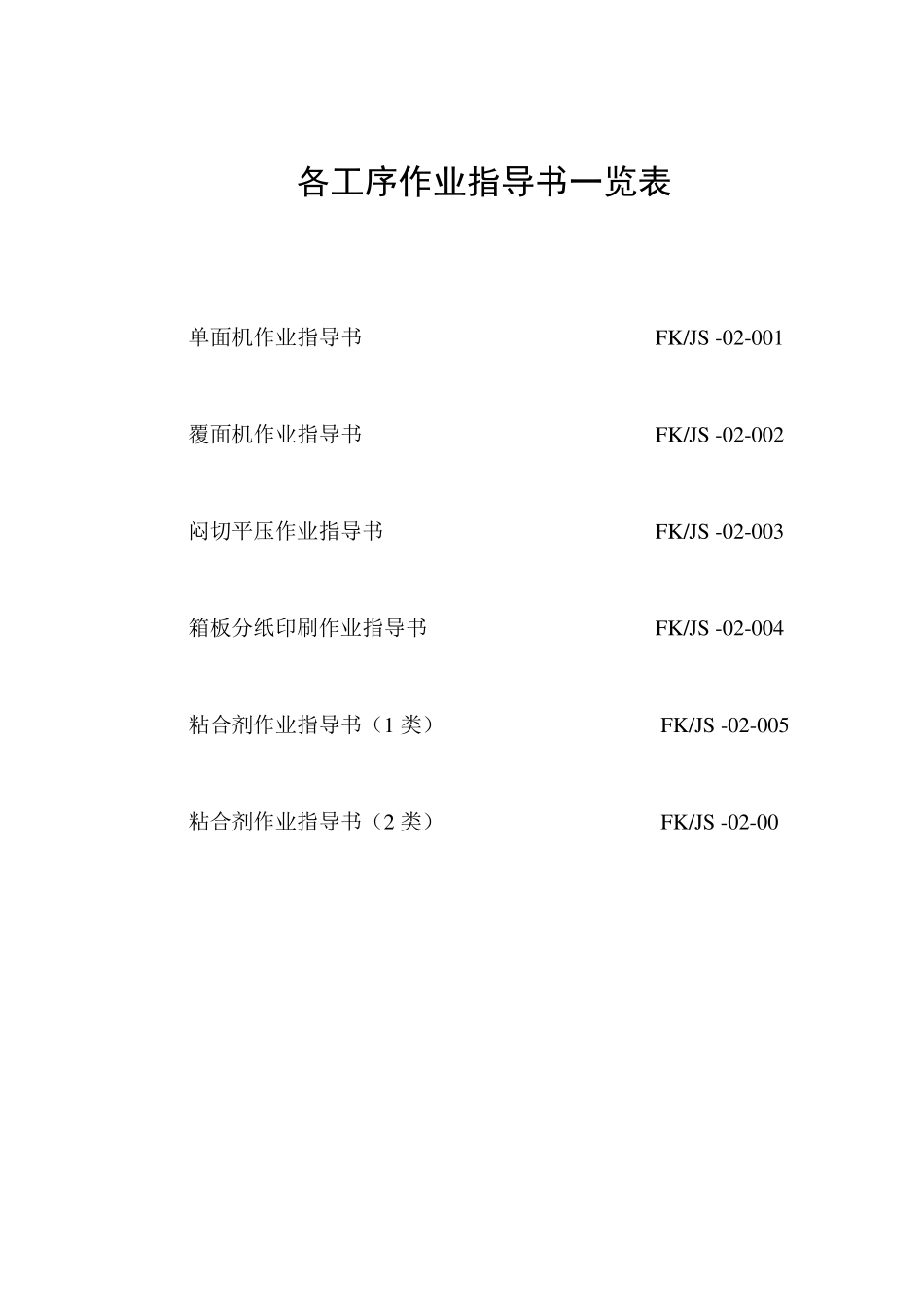 各工序作业指导书一览表

单面机作业指导书 FK/JS -02-001

覆面机作业指导书 FK/JS -02-002

闷切平压作业指导书 FK/JS -02-003

箱板分纸印刷作业指导书 FK/JS -02-004

粘合剂作业指导书（1 类） FK/JS -02-005

粘合剂作业指导书（2 类） FK/JS -02-00